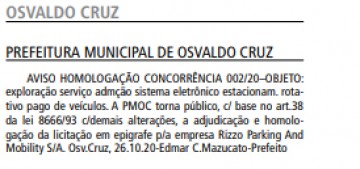 OSVALDO CRUZ

PREFEITURA MUNICIPAL DE OSVALDO CRUZ

AVISO HOMOLOGAÇÃO CONCORRÊNCIA 002/20–OBJETO: exploração serviço admção sistema eletrônico estacionam. rotativo pago de veículos. A PMOC torna público, c/ base no art.38 da lei 8666/93 c/demais alterações, a adjudicação e homologação da licitação em epigrafe p/a empresa Rizzo Parking And Mobility S/A. Osv.Cruz, 26.10.20-Edmar C.Mazucato-Prefeito